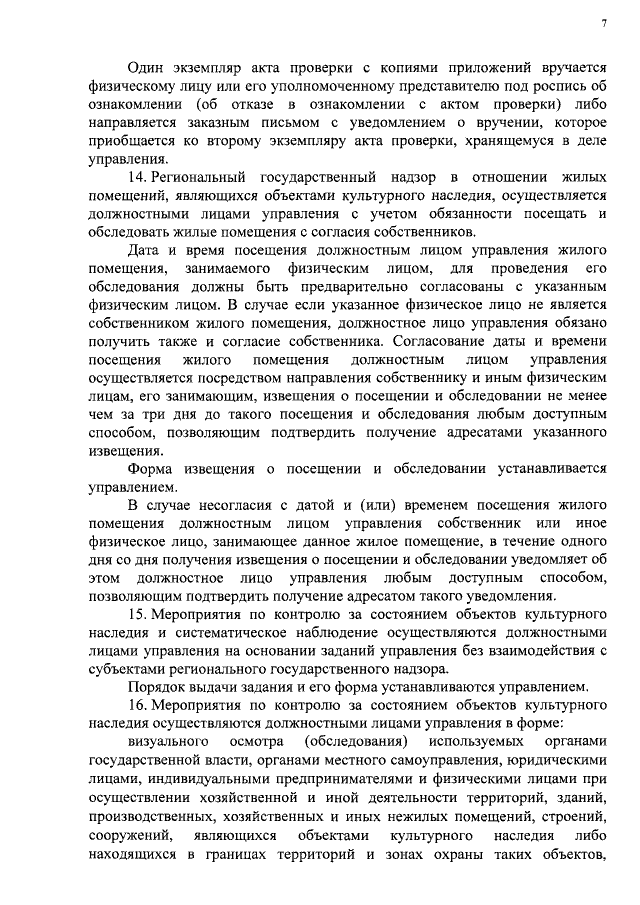 7

Один экземпляр акта проверки с копиями приложений вручается физическому лицу или его уполномоченному представителю под роспись об ознакомлении (об отказе в ознакомлении с актом проверки) либо направляется заказным письмом с уведомлением о вручении, которое приобщается ко второму экземпляру акта проверки, хранящемуся в деле управления.

14. Региональный государственный надзор в отношении жилых помещений, являющихся объектами культурного наследия, осуществляется должностными лицами управления с учетом обязанности посещать и обследовать жилые помещения с согласия собственников.

Дата и время посещения должностным лицом управления жилого помещения, занимаемого физическим лицом, для проведения его обследования должны быть предварительно согласованы с указанным физическим лицом. В случае если указанное физическое лицо не является собственником жилого помещения, должностное лицо управления обязано получить также и согласие собственника. Согласование даты и времени посещения жилого помещения должностным лицом управления осуществляется посредством направления собственнику и иным физическим лицам, его занимающим, извещения о посещении и обследовании не менее чем за три дня до такого посещения и обследования любым доступным способом, позволяющим подтвердить получение адресатами указанного извещения.

Форма извещения о посещении и обследовании устанавливается управлением.

В случае несогласия с датой и (или) временем посещения жилого помещения должностным лицом управления собственник или иное физическое лицо, занимающее данное жилое помещение, в течение одного дня со дня получения извещения о посещении и обследовании уведомляет об этом должностное лицо управления любым доступным способом, позволяющим подтвердить получение адресатом такого уведомления.

15. Мероприятия по контролю за состоянием объектов культурного наследия и систематическое наблюдение осуществляются должностными лицами управления на основании заданий управления без взаимодействия с субъектами регионального государственного надзора.

Порядок выдачи задания и его форма устанавливаются управлением.

16. Мероприятия по контролю за состоянием объектов культурного наследия осуществляются должностными лицами управления в форме:

визуального осмотра (обследования) используемых органами государственной власти, органами местного самоуправления, юридическими лицами, индивидуальными предпринимателями и физическими лицами при осуществлении хозяйственной и иной деятельности территорий, зданий, производственных, хозяйственных и иных нежилых помещений, строений, сооружений, являющихся объектами культурного наследия либо находящихся в границах территорий и зонах охраны таких объектов,